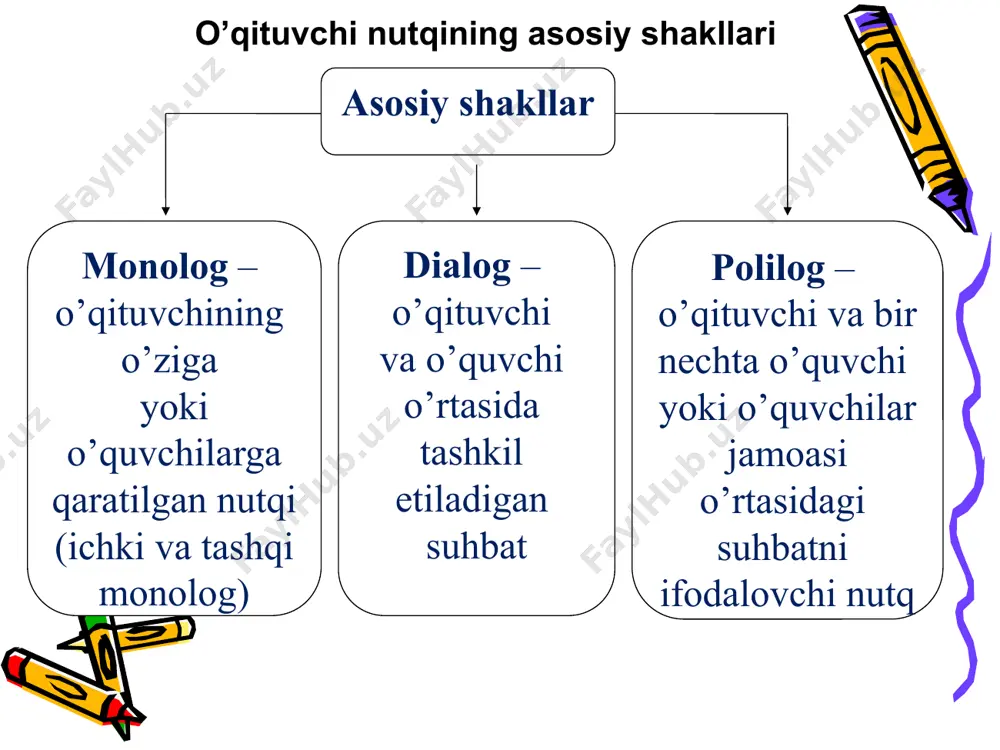 O’qituvchi nutqining asosiy shakllari

Asosiy shakllar

Monolog – o’qituvchining o’ziga yoki o’quvchilarga qaratilgan nutqi (ichki va tashqi monolog)

Dialog – o’qituvchi va o’quvchi o’rtasida tashkil etiladigan suhbat

Polilog – o’qituvchi va bir nechta o’quvchi yoki o’quvchilar jamoasi o’rtasidagi suhbatni ifodalovchi nutq

FaylHub.uz